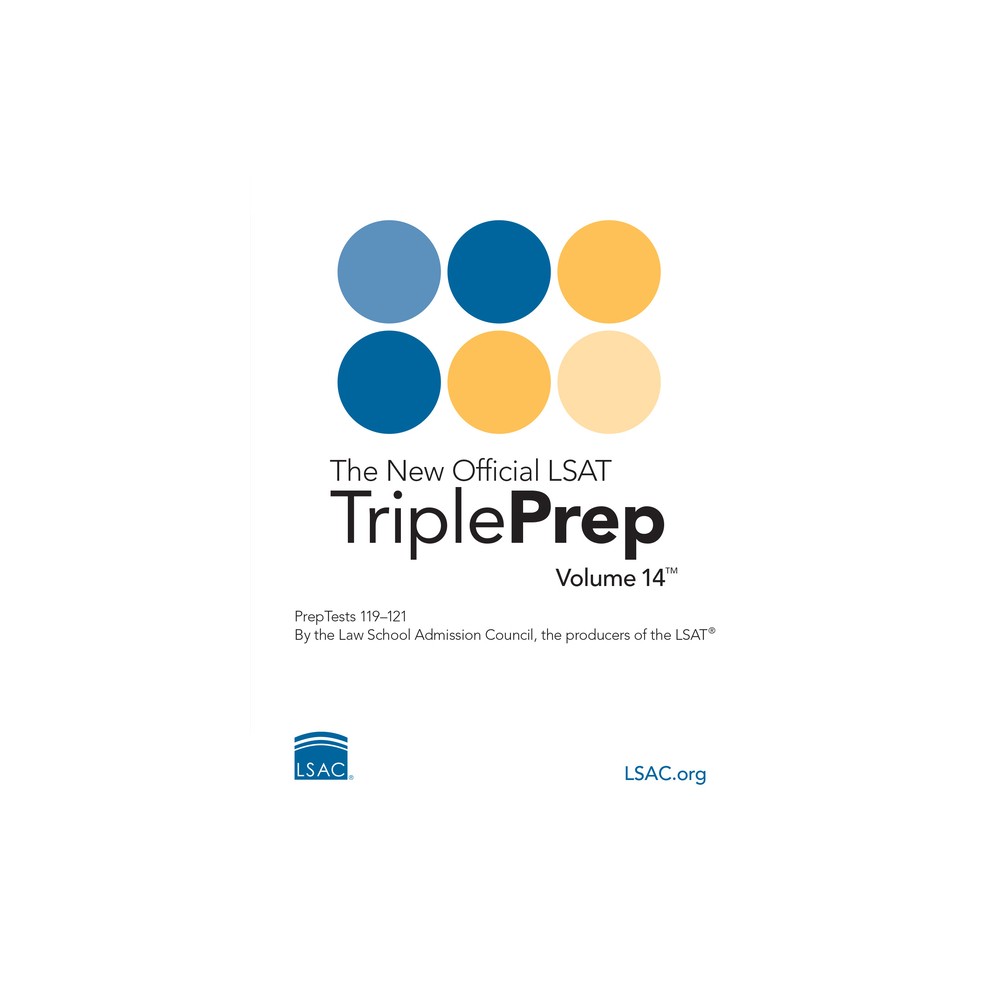 The New Official LSAT
TriplePrep
Volume 14™

PrepTests 119–121
By the Law School Admission Council, the producers of the LSAT®

LSAC®

LSAC.org